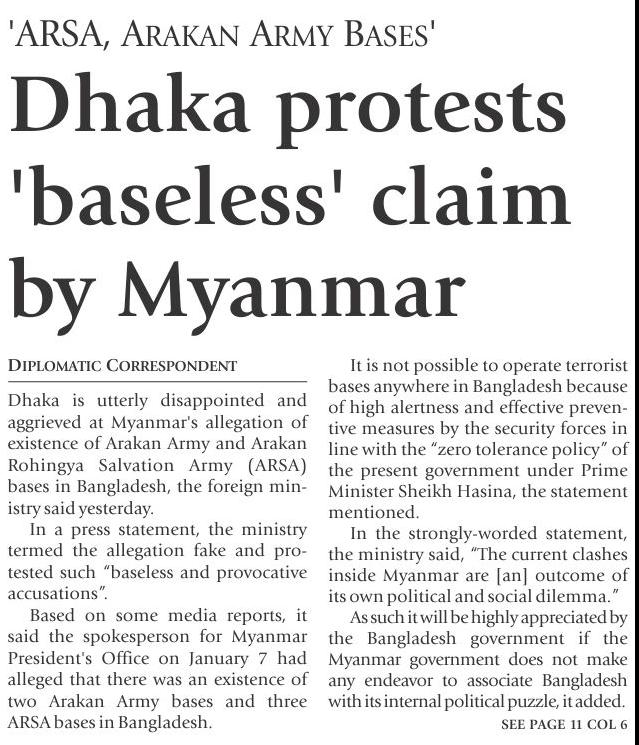 'ARSA, ARAKAN ARMY BASES'

Dhaka protests 'baseless' claim by Myanmar

DIPLOMATIC CORRESPONDENT

Dhaka is utterly disappointed and aggrieved at Myanmar's allegation of existence of Arakan Army and Arakan Rohingya Salvation Army (ARSA) bases in Bangladesh, the foreign ministry said yesterday.

In a press statement, the ministry termed the allegation fake and protested such "baseless and provocative accusations".

Based on some media reports, it said the spokesperson for Myanmar President's Office on January 7 had alleged that there was an existence of two Arakan Army bases and three ARSA bases in Bangladesh.

It is not possible to operate terrorist bases anywhere in Bangladesh because of high alertness and effective preventive measures by the security forces in line with the "zero tolerance policy" of the present government under Prime Minister Sheikh Hasina, the statement mentioned.

In the strongly-worded statement, the ministry said, "The current clashes inside Myanmar are [an] outcome of its own political and social dilemma."

As such it will be highly appreciated by the Bangladesh government if the Myanmar government does not make any endeavor to associate Bangladesh with its internal political puzzle, it added.

SEE PAGE 11 COL 6